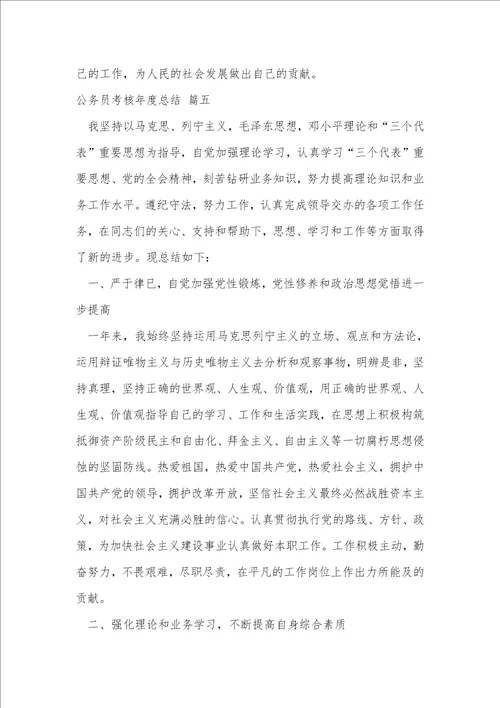 己的工作，为人民的社会发展做出自己的贡献。

公务员考核年度总结 篇五

我坚持以马克思、列宁主义，毛泽东思想，邓小平理论和“三个代表”重要思想为指导，自觉加强理论学习，认真学习“三个代表”重要思想、党的全会精神，刻苦钻研业务知识，努力提高理论知识和业务工作水平。遵纪守法，努力工作，认真完成领导交办的各项工作任务，在同志们的关心、支持和帮助下，思想、学习和工作等方面取得了新的进步。现总结如下：

一、严于律已，自觉加强党性锻炼，党性修养和政治思想觉悟进一步提高

一年来，我始终坚持运用马克思列宁主义的立场、观点和方法论，运用辩证唯物主义与历史唯物主义去分析和观察事物，明辨是非，坚持真理，坚持正确的世界观、人生观、价值观，用正确的世界观、人生观、价值观指导自己的学习、工作和生活实践，在思想上积极构筑抵御资产阶级民主和自由化、拜金主义、自由主义等一切腐朽思想侵蚀的坚固防线。热爱祖国，热爱中国共产党，热爱社会主义，拥护中国共产党的领导，拥护改革开放，坚信社会主义最终必然战胜资本主义，对社会主义充满必胜的信心。认真贯彻执行党的路线、方针、政策，为加快社会主义建设事业认真做好本职工作。工作积极主动，勤奋努力，不畏艰难，尽职尽责，在平凡的工作岗位上作出力所能及的贡献。

二、强化理论和业务学习，不断提高自身综合素质